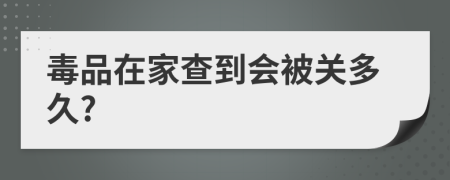 毒品在家查到会被关多久?